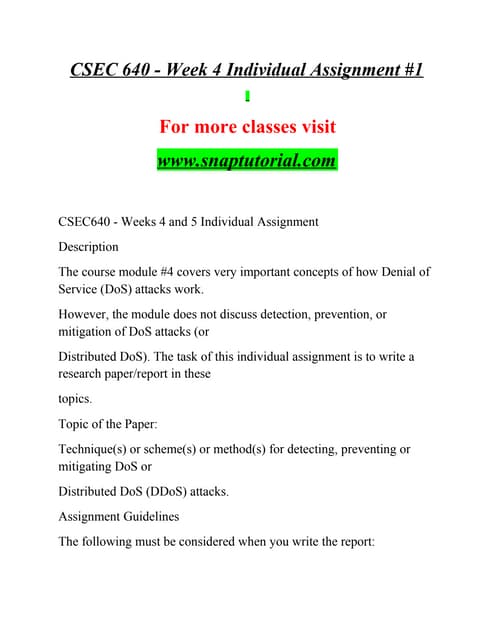 CSEC 640 - Week 4 Individual Assignment #1

For more classes visit

www.snaptutorial.com

CSEC640 - Weeks 4 and 5 Individual Assignment

Description

The course module #4 covers very important concepts of how Denial of Service (DoS) attacks work.

However, the module does not discuss detection, prevention, or mitigation of DoS attacks (or

Distributed DoS). The task of this individual assignment is to write a research paper/report in these

topics.

Topic of the Paper:

Technique(s) or scheme(s) or method(s) for detecting, preventing or mitigating DoS or

Distributed DoS (DDoS) attacks.

Assignment Guidelines

The following must be considered when you write the report: